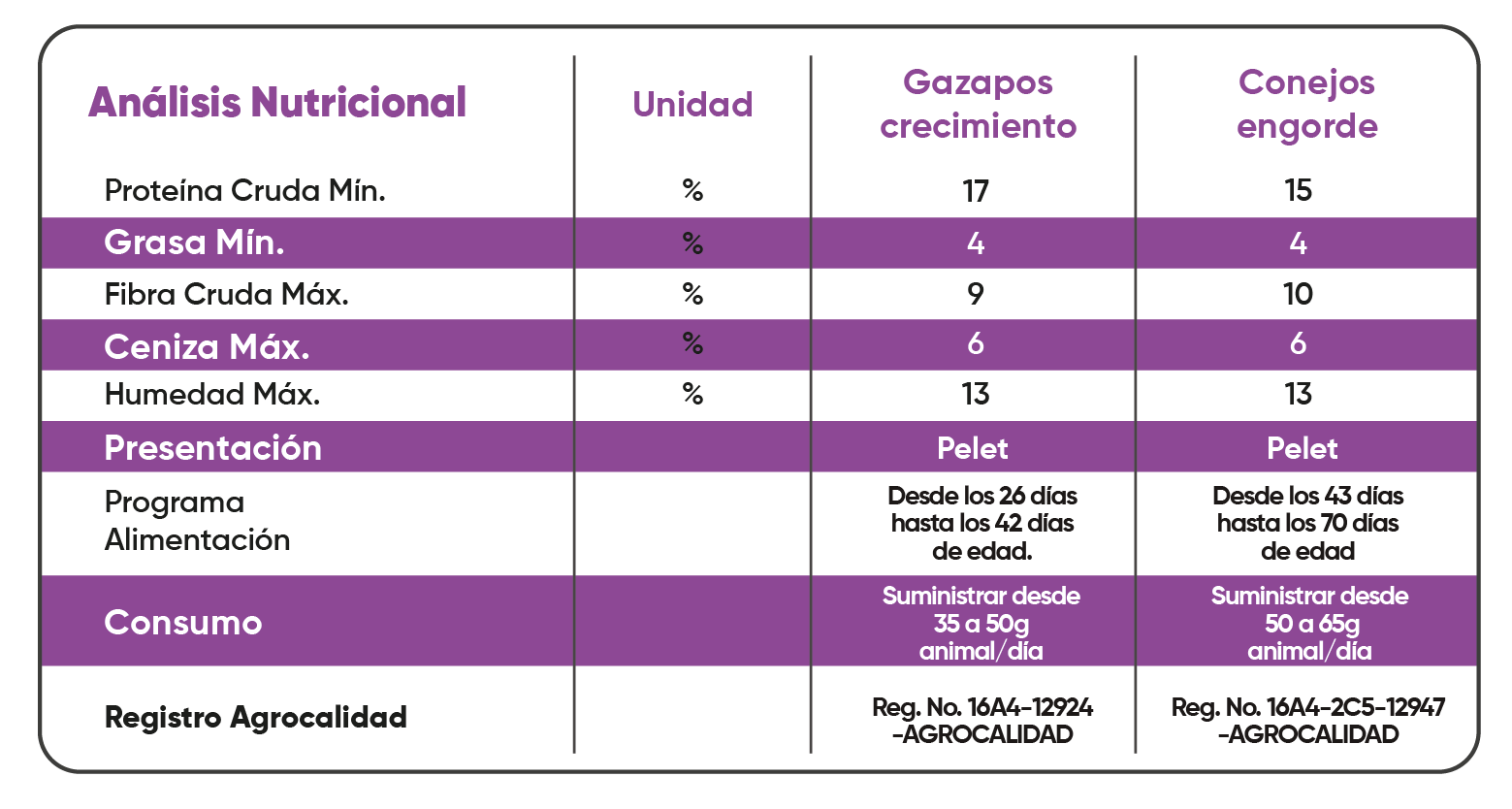 | Análisis Nutricional | Unidad | Gazapos crecimiento | Conejos engorde |
|---|---|---|---|
| Proteína Cruda Mín. | % | 17 | 15 |
| Grasa Mín. | % | 4 | 4 |
| Fibra Cruda Máx. | % | 9 | 10 |
| Ceniza Máx. | % | 6 | 6 |
| Humedad Máx. | % | 13 | 13 |
| Presentación | | Pelet | Pelet |
| Programa Alimentación | | Desde los 26 días hasta los 42 días de edad. | Desde los 43 días hasta los 70 días de edad |
| Consumo | | Suministrar desde 35 a 50g animal/día | Suministrar desde 50 a 65g animal/día |
| Registro Agrocalidad | | Reg. No. 16A4-12924 -AGROCALIDAD | Reg. No. 16A4-2C5-12947 -AGROCALIDAD |